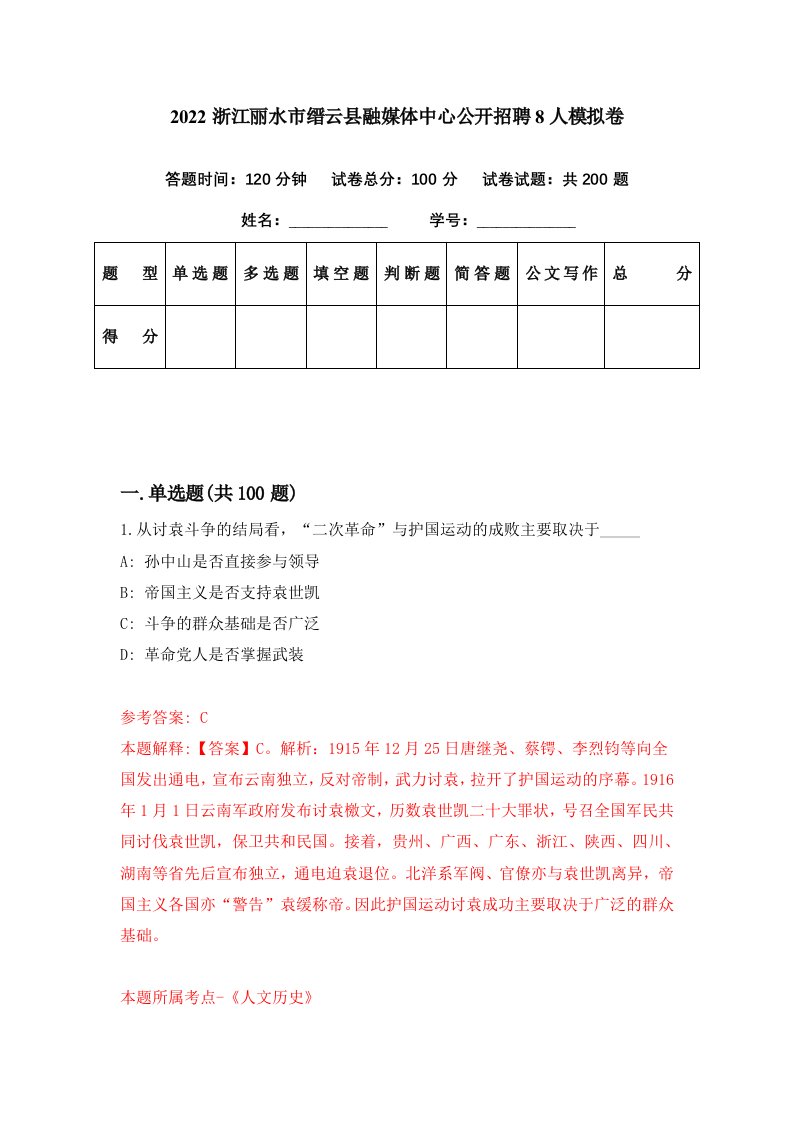 2022 浙江丽水市缙云县融媒体中心公开招聘 8 人模拟卷

答题时间：120 分钟　试卷总分：100 分　试卷试题：共 200 题

姓名：____________　学号：____________

| 题　型 | 单选题 | 多选题 | 填空题 | 判断题 | 简答题 | 公文写作 | 总　分 |
|---|---|---|---|---|---|---|---|
| 得　分 |  |  |  |  |  |  |  |

一.单选题(共 100 题)

1.从讨袁斗争的结局看，“二次革命”与护国运动的成败主要取决于_____

A: 孙中山是否直接参与领导

B: 帝国主义是否支持袁世凯

C: 斗争的群众基础是否广泛

D: 革命党人是否掌握武装

参考答案: C

本题解释:【答案】C。解析：1915 年 12 月 25 日唐继尧、蔡锷、李烈钧等向全国发出通电，宣布云南独立，反对帝制，武力讨袁，拉开了护国运动的序幕。1916 年 1 月 1 日云南军政府发布讨袁檄文，历数袁世凯二十大罪状，号召全国军民共同讨伐袁世凯，保卫共和民国。接着，贵州、广西、广东、浙江、陕西、四川、湖南等省先后宣布独立，通电迫袁退位。北洋系军阀、官僚亦与袁世凯离异，帝国主义各国亦“警告”袁缓称帝。因此护国运动讨袁成功主要取决于广泛的群众基础。

本题所属考点-《人文历史》